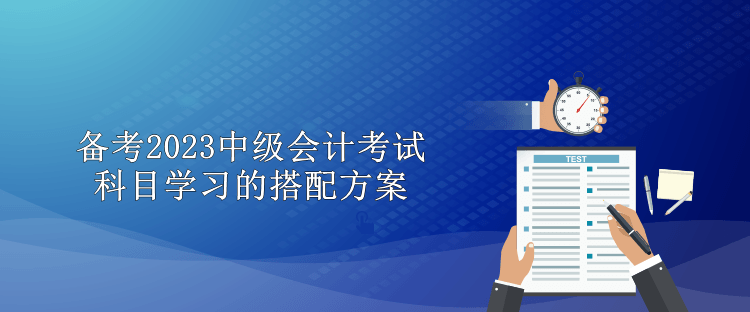 备考2023中级会计考试
科目学习的搭配方案

TEST